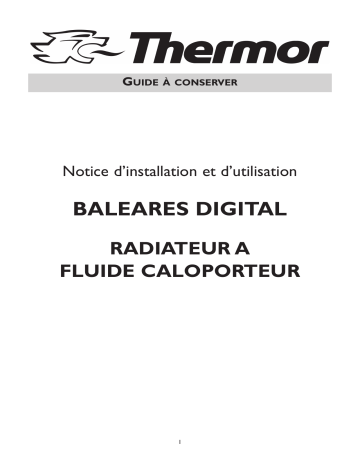 Thermor

GUIDE À CONSERVER

Notice d'installation et d'utilisation

BALEARES DIGITAL

RADIATEUR A
FLUIDE CALOPORTEUR

1